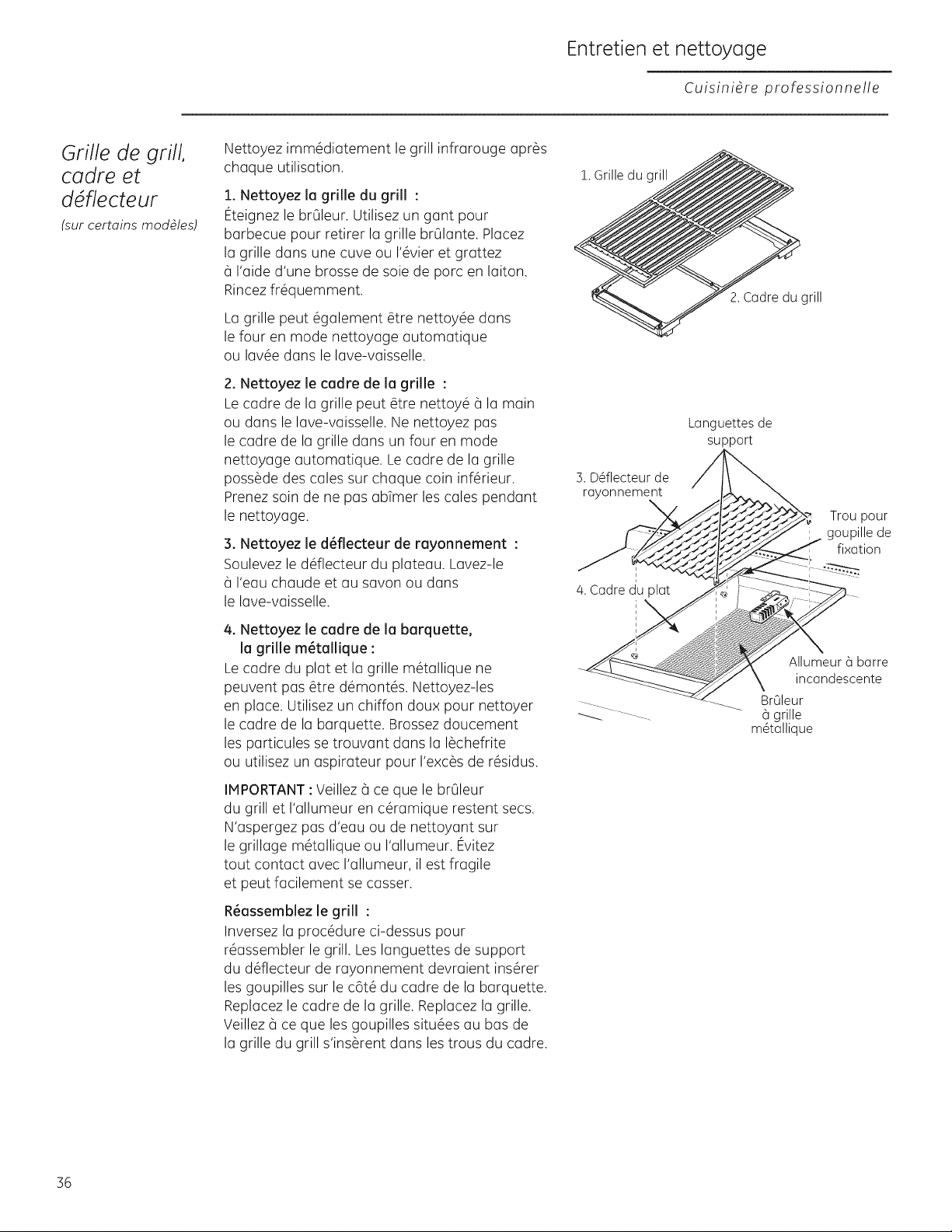 Entretien et nettoyage

Cuisinière professionnelle

Grille de grill, cadre et déflecteur
(sur certains modèles)

Nettoyez immédiatement le grill infrarouge après chaque utilisation.

1. Nettoyez la grille du grill :
Éteignez le brûleur. Utilisez un gant pour barbecue pour retirer la grille brûlante. Placez la grille dans une cuve ou l'évier et grattez à l'aide d'une brosse de soie de porc en laiton. Rincez fréquemment.

La grille peut également être nettoyée dans le four en mode nettoyage automatique ou lavée dans le lave-vaisselle.

2. Nettoyez le cadre de la grille :
Le cadre de la grille peut être nettoyé à la main ou dans le lave-vaisselle. Ne nettoyez pas le cadre de la grille dans un four en mode nettoyage automatique. Le cadre de la grille possède des cales sur chaque coin inférieur. Prenez soin de ne pas abîmer les cales pendant le nettoyage.

3. Nettoyez le déflecteur de rayonnement :
Soulevez le déflecteur du plateau. Lavez-le à l'eau chaude et au savon ou dans le lave-vaisselle.

4. Nettoyez le cadre de la barquette, la grille métallique :
Le cadre du plat et la grille métallique ne peuvent pas être démontés. Nettoyez-les en place. Utilisez un chiffon doux pour nettoyer le cadre de la barquette. Brossez doucement les particules se trouvant dans la lèchefrite ou utilisez un aspirateur pour l'excès de résidus.

IMPORTANT : Veillez à ce que le brûleur du grill et l'allumeur en céramique restent secs. N'aspergez pas d'eau ou de nettoyant sur le grillage métallique ou l'allumeur. Évitez tout contact avec l'allumeur, il est fragile et peut facilement se casser.

Réassemblez le grill :
Inversez la procédure ci-dessus pour réassembler le grill. Les languettes de support du déflecteur de rayonnement devraient insérer les goupilles sur le côté du cadre de la barquette. Replacez le cadre de la grille. Replacez la grille. Veillez à ce que les goupilles situées au bas de la grille du grill s'insèrent dans les trous du cadre.

1. Grille du grill
2. Cadre du grill
Languettes de support
3. Déflecteur de rayonnement
Trou pour goupille de fixation
4. Cadre du plat
Allumeur à barre incandescente
Brûleur à grille métallique

36